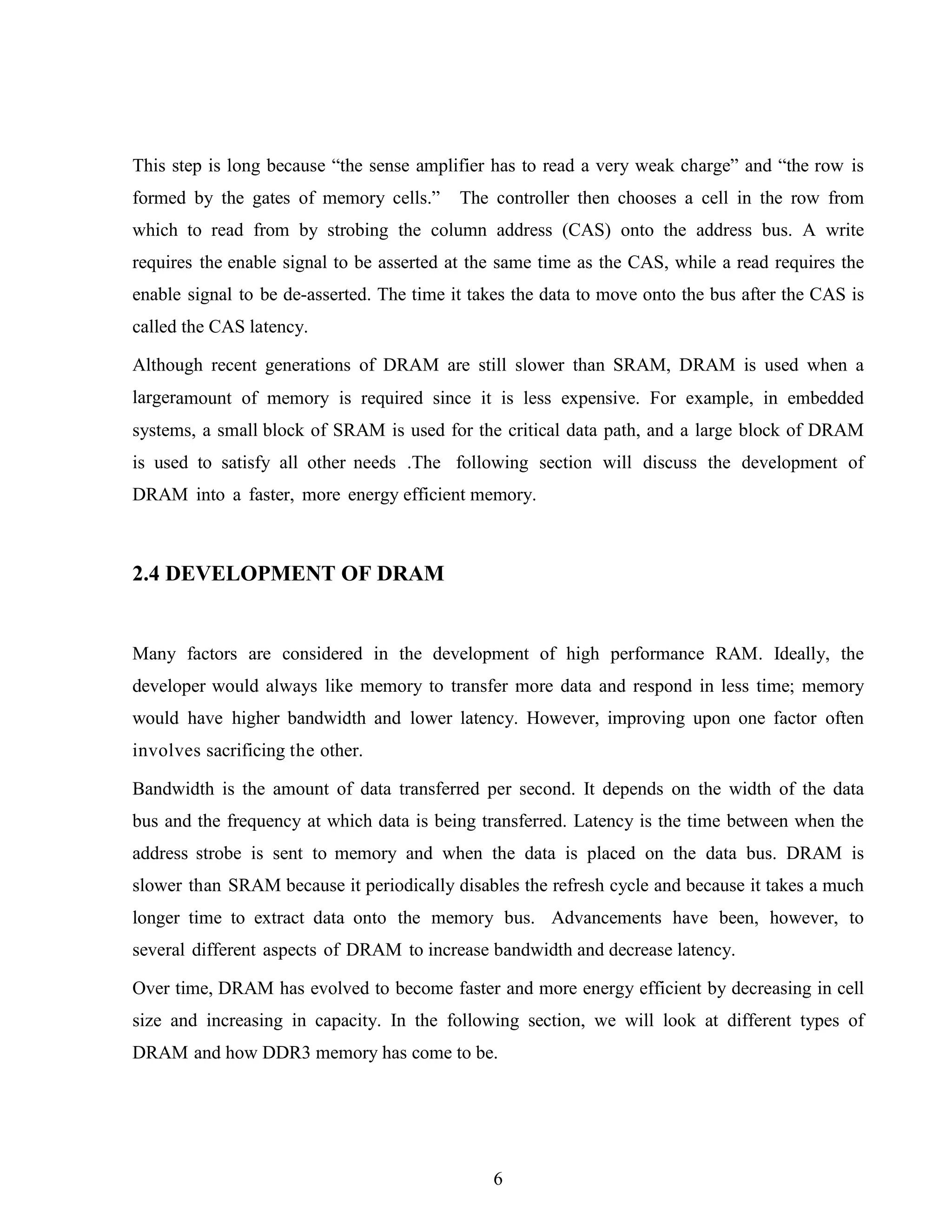 This step is long because “the sense amplifier has to read a very weak charge” and “the row is formed by the gates of memory cells.” The controller then chooses a cell in the row from which to read from by strobing the column address (CAS) onto the address bus. A write requires the enable signal to be asserted at the same time as the CAS, while a read requires the enable signal to be de-asserted. The time it takes the data to move onto the bus after the CAS is called the CAS latency.

Although recent generations of DRAM are still slower than SRAM, DRAM is used when a largeramount of memory is required since it is less expensive. For example, in embedded systems, a small block of SRAM is used for the critical data path, and a large block of DRAM is used to satisfy all other needs .The following section will discuss the development of DRAM into a faster, more energy efficient memory.

2.4 DEVELOPMENT OF DRAM

Many factors are considered in the development of high performance RAM. Ideally, the developer would always like memory to transfer more data and respond in less time; memory would have higher bandwidth and lower latency. However, improving upon one factor often involves sacrificing the other.

Bandwidth is the amount of data transferred per second. It depends on the width of the data bus and the frequency at which data is being transferred. Latency is the time between when the address strobe is sent to memory and when the data is placed on the data bus. DRAM is slower than SRAM because it periodically disables the refresh cycle and because it takes a much longer time to extract data onto the memory bus. Advancements have been, however, to several different aspects of DRAM to increase bandwidth and decrease latency.

Over time, DRAM has evolved to become faster and more energy efficient by decreasing in cell size and increasing in capacity. In the following section, we will look at different types of DRAM and how DDR3 memory has come to be.

6